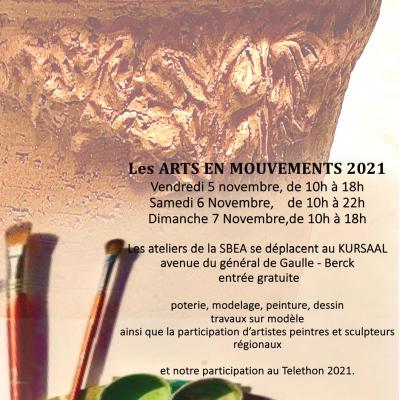 Les ARTS EN MOUVEMENTS 2021
Vendredi 5 novembre, de 10h à 18h
Samedi 6 Novembre, de 10h à 22h
Dimanche 7 Novembre,de 10h à 18h

Les ateliers de la SBEA se déplacent au KURSAAL
avenue du général de Gaulle - Berck
entrée gratuite

poterie, modelage, peinture, dessin
travaux sur modèle
ainsi que la participation d'artistes peintres et sculpteurs régionaux

et notre participation au Telethon 2021.